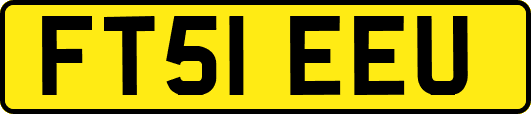 FT51 EEU